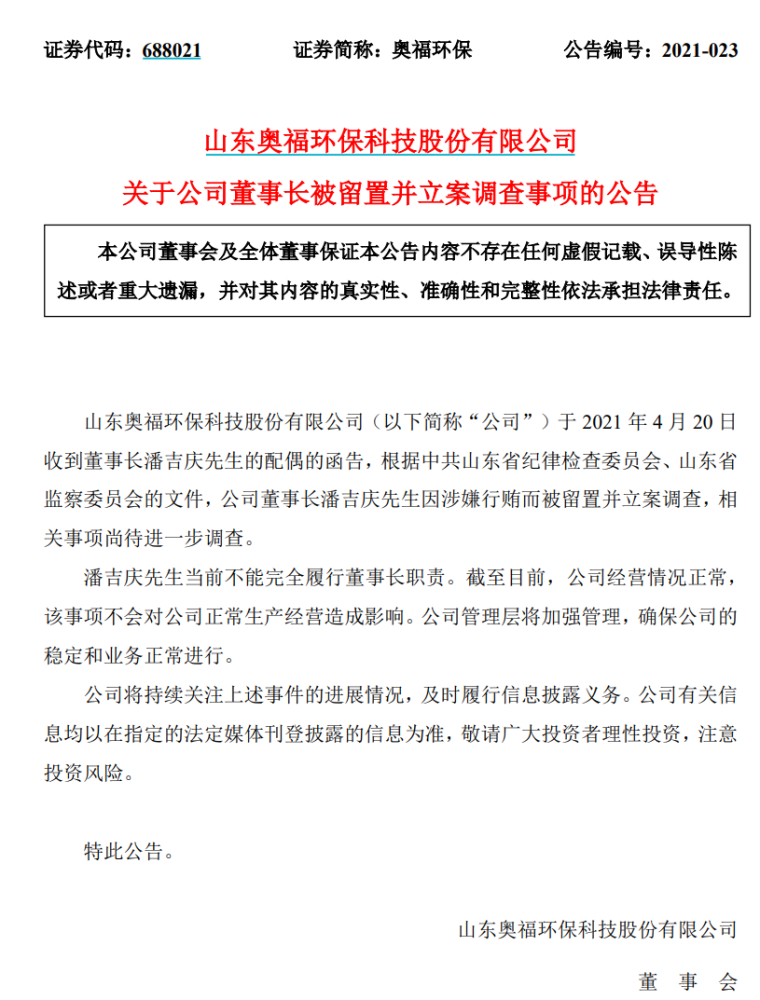 证券代码：688021　　证券简称：奥福环保　　公告编号：2021-023

山东奥福环保科技股份有限公司
关于公司董事长被留置并立案调查事项的公告

本公司董事会及全体董事保证本公告内容不存在任何虚假记载、误导性陈述或者重大遗漏，并对其内容的真实性、准确性和完整性依法承担法律责任。

山东奥福环保科技股份有限公司（以下简称“公司”）于 2021 年 4 月 20 日收到董事长潘吉庆先生的配偶的函告，根据中共山东省纪律检查委员会、山东省监察委员会的文件，公司董事长潘吉庆先生因涉嫌行贿而被留置并立案调查，相关事项尚待进一步调查。

潘吉庆先生当前不能完全履行董事长职责。截至目前，公司经营情况正常，该事项不会对公司正常生产经营造成影响。公司管理层将加强管理，确保公司的稳定和业务正常进行。

公司将持续关注上述事件的进展情况，及时履行信息披露义务。公司有关信息均以在指定的法定媒体刊登披露的信息为准，敬请广大投资者理性投资，注意投资风险。

特此公告。

山东奥福环保科技股份有限公司
董　事　会